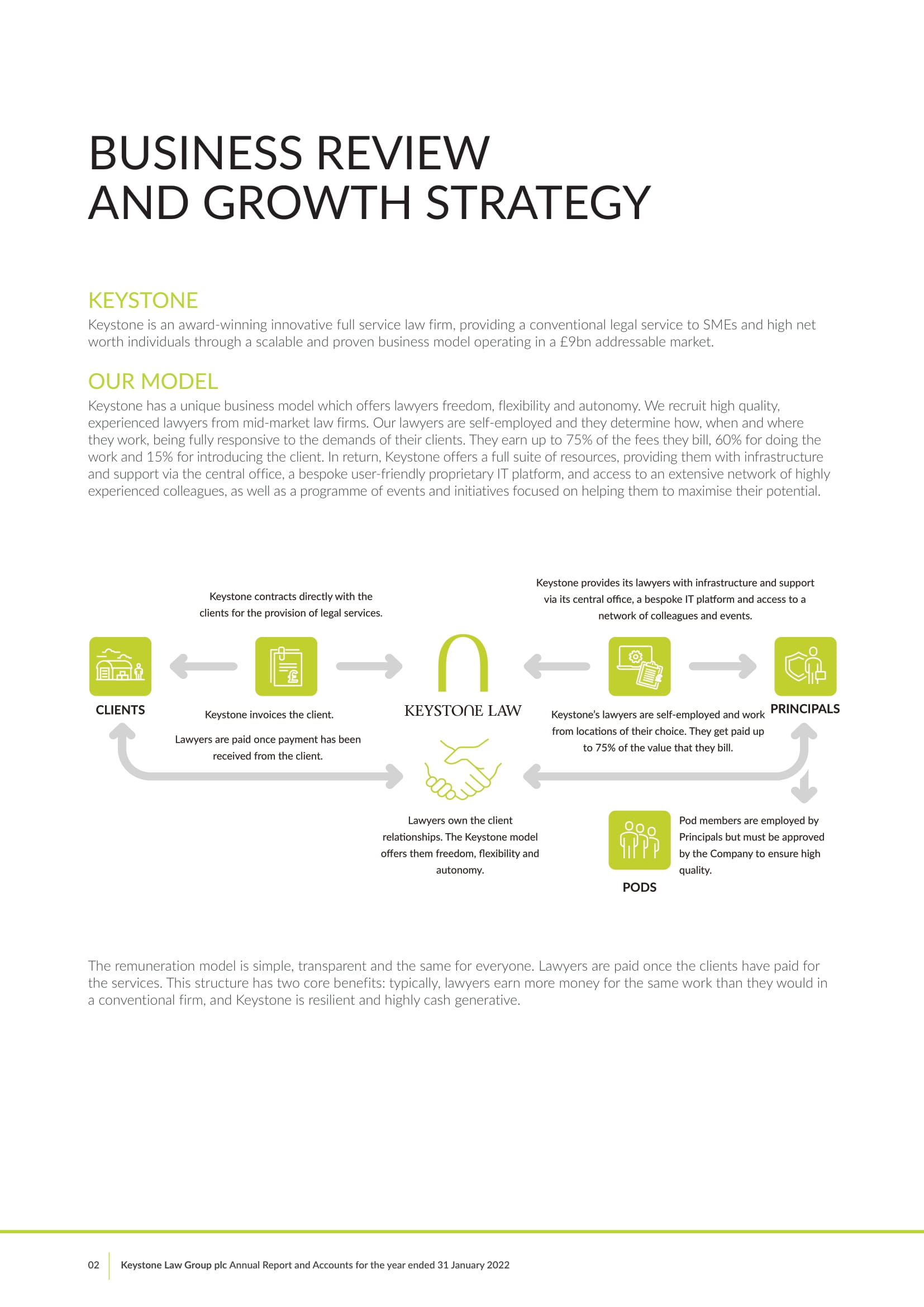 BUSINESS REVIEW AND GROWTH STRATEGY

KEYSTONE

Keystone is an award-winning innovative full service law firm, providing a conventional legal service to SMEs and high net worth individuals through a scalable and proven business model operating in a £9bn addressable market.

OUR MODEL

Keystone has a unique business model which offers lawyers freedom, flexibility and autonomy. We recruit high quality, experienced lawyers from mid-market law firms. Our lawyers are self-employed and they determine how, when and where they work, being fully responsive to the demands of their clients. They earn up to 75% of the fees they bill, 60% for doing the work and 15% for introducing the client. In return, Keystone offers a full suite of resources, providing them with infrastructure and support via the central office, a bespoke user-friendly proprietary IT platform, and access to an extensive network of highly experienced colleagues, as well as a programme of events and initiatives focused on helping them to maximise their potential.

Keystone contracts directly with the clients for the provision of legal services.

Keystone provides its lawyers with infrastructure and support via its central office, a bespoke IT platform and access to a network of colleagues and events.

CLIENTS

Keystone invoices the client.

Lawyers are paid once payment has been received from the client.

KEYSTONE LAW

Keystone's lawyers are self-employed and work from locations of their choice. They get paid up to 75% of the value that they bill.

PRINCIPALS

Lawyers own the client relationships. The Keystone model offers them freedom, flexibility and autonomy.

Pod members are employed by Principals but must be approved by the Company to ensure high quality.

PODS

The remuneration model is simple, transparent and the same for everyone. Lawyers are paid once the clients have paid for the services. This structure has two core benefits: typically, lawyers earn more money for the same work than they would in a conventional firm, and Keystone is resilient and highly cash generative.

02 Keystone Law Group plc Annual Report and Accounts for the year ended 31 January 2022